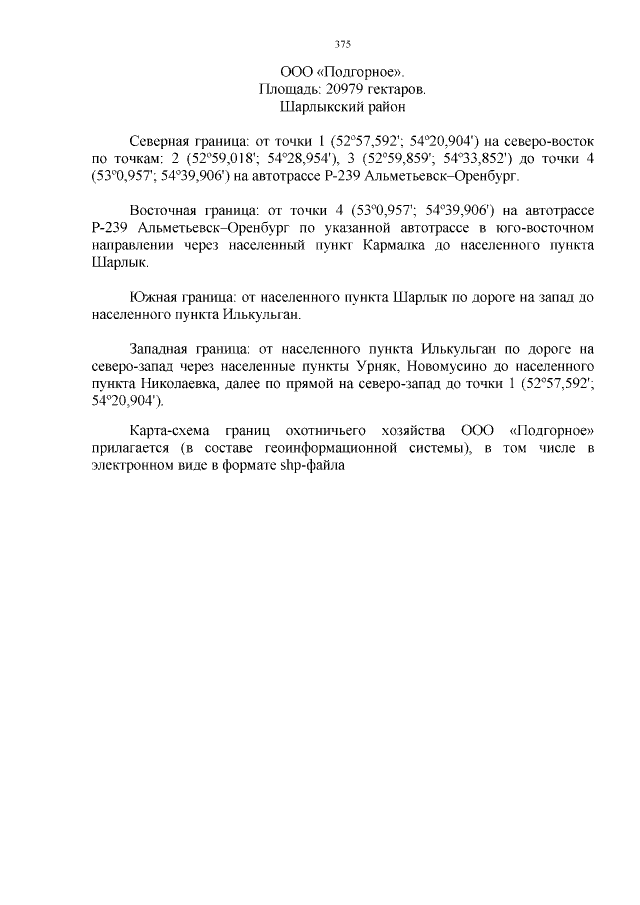 375

ООО «Подгорное».
Площадь: 20979 гектаров.
Шарлыкский район

Северная граница: от точки 1 (52º57,592'; 54º20,904') на северо-восток по точкам: 2 (52º59,018'; 54º28,954'), 3 (52º59,859'; 54º33,852') до точки 4 (53º0,957'; 54º39,906') на автотрассе Р-239 Альметьевск–Оренбург.

Восточная граница: от точки 4 (53º0,957'; 54º39,906') на автотрассе Р-239 Альметьевск–Оренбург по указанной автотрассе в юго-восточном направлении через населенный пункт Кармалка до населенного пункта Шарлык.

Южная граница: от населенного пункта Шарлык по дороге на запад до населенного пункта Илькульган.

Западная граница: от населенного пункта Илькульган по дороге на северо-запад через населенные пункты Урняк, Новомусино до населенного пункта Николаевка, далее по прямой на северо-запад до точки 1 (52º57,592'; 54º20,904').

Карта-схема границ охотничьего хозяйства ООО «Подгорное» прилагается (в составе геоинформационной системы), в том числе в электронном виде в формате shp-файла